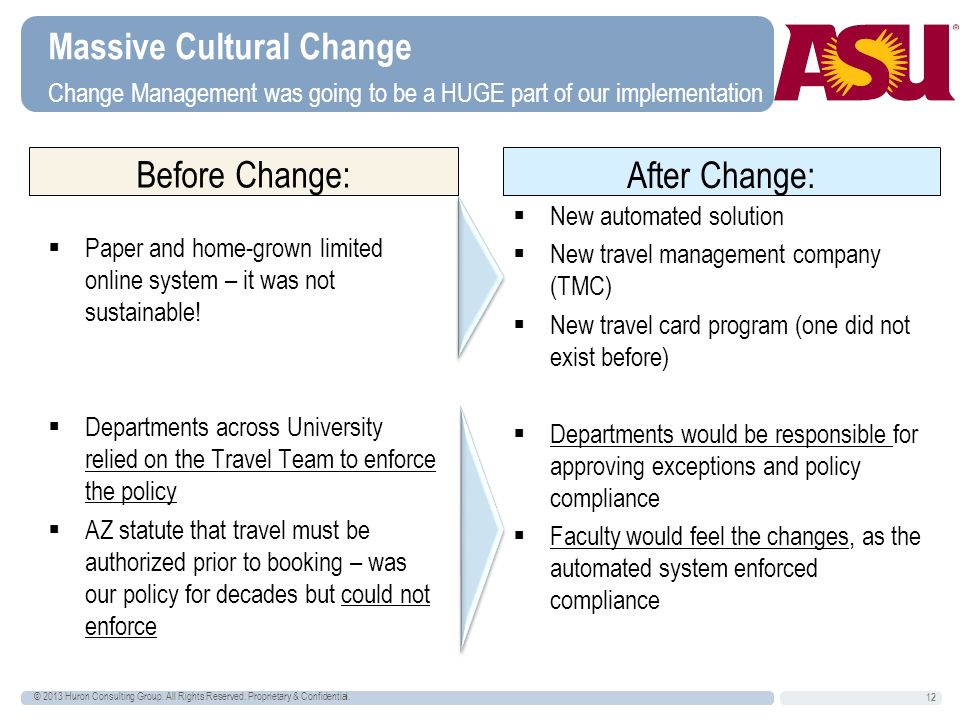 Massive Cultural Change
Change Management was going to be a HUGE part of our implementation

ASU

Before Change:

▪ Paper and home-grown limited online system – it was not sustainable!

▪ Departments across University relied on the Travel Team to enforce the policy

▪ AZ statute that travel must be authorized prior to booking – was our policy for decades but could not enforce

After Change:

▪ New automated solution

▪ New travel management company (TMC)

▪ New travel card program (one did not exist before)

▪ Departments would be responsible for approving exceptions and policy compliance

▪ Faculty would feel the changes, as the automated system enforced compliance

© 2013 Huron Consulting Group. All Rights Reserved. Proprietary & Confidential.

12